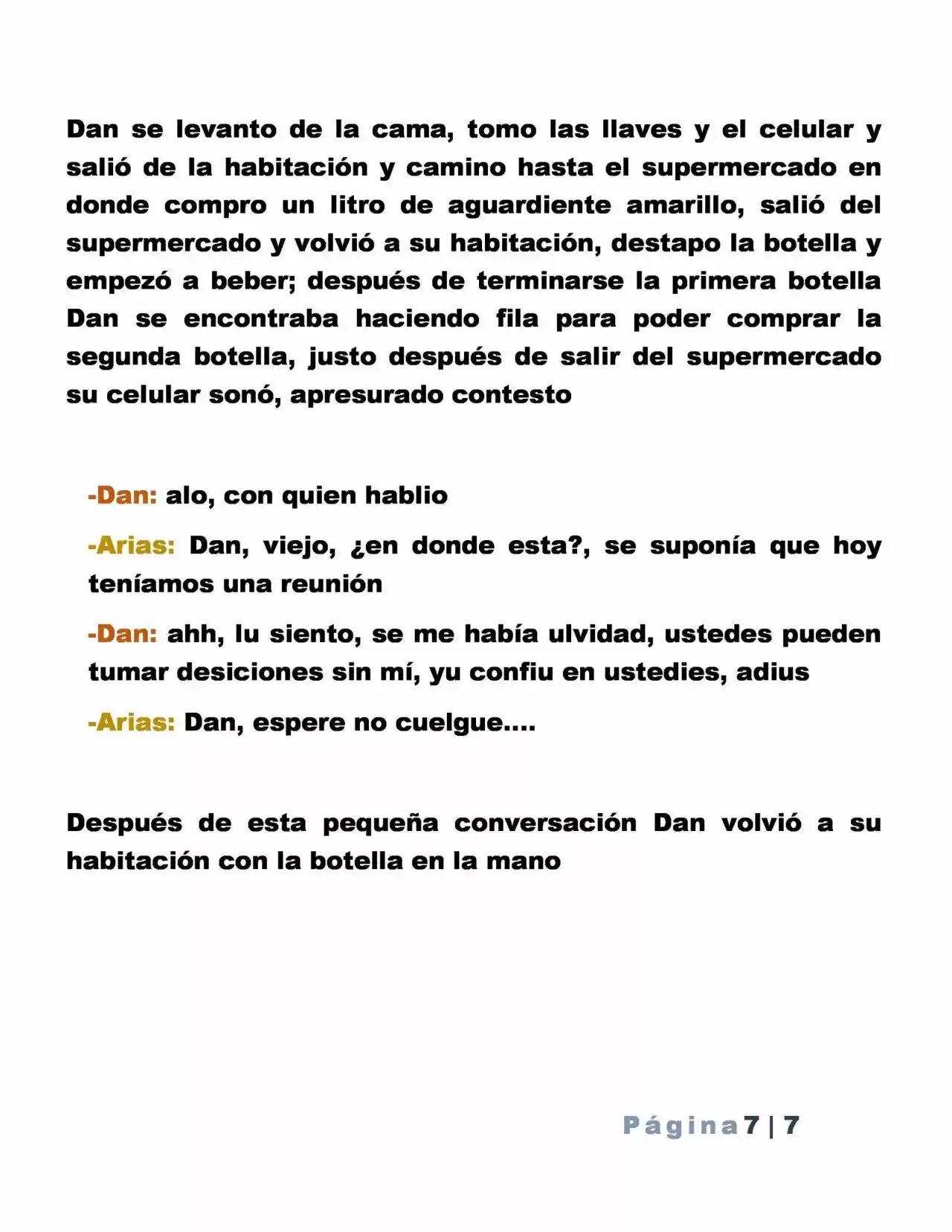 Dan se levanto de la cama, tomo las llaves y el celular y salió de la habitación y camino hasta el supermercado en donde compro un litro de aguardiente amarillo, salió del supermercado y volvió a su habitación, destapo la botella y empezó a beber; después de terminarse la primera botella Dan se encontraba haciendo fila para poder comprar la segunda botella, justo después de salir del supermercado su celular sonó, apresurado contesto

-Dan: alo, con quien hablio

-Arias: Dan, viejo, ¿en donde esta?, se suponía que hoy teníamos una reunión

-Dan: ahh, lu siento, se me había ulvidad, ustedes pueden tumar desiciones sin mí, yu confiu en ustedies, adius

-Arias: Dan, espere no cuelgue....

Después de esta pequeña conversación Dan volvió a su habitación con la botella en la mano

Página 7 | 7